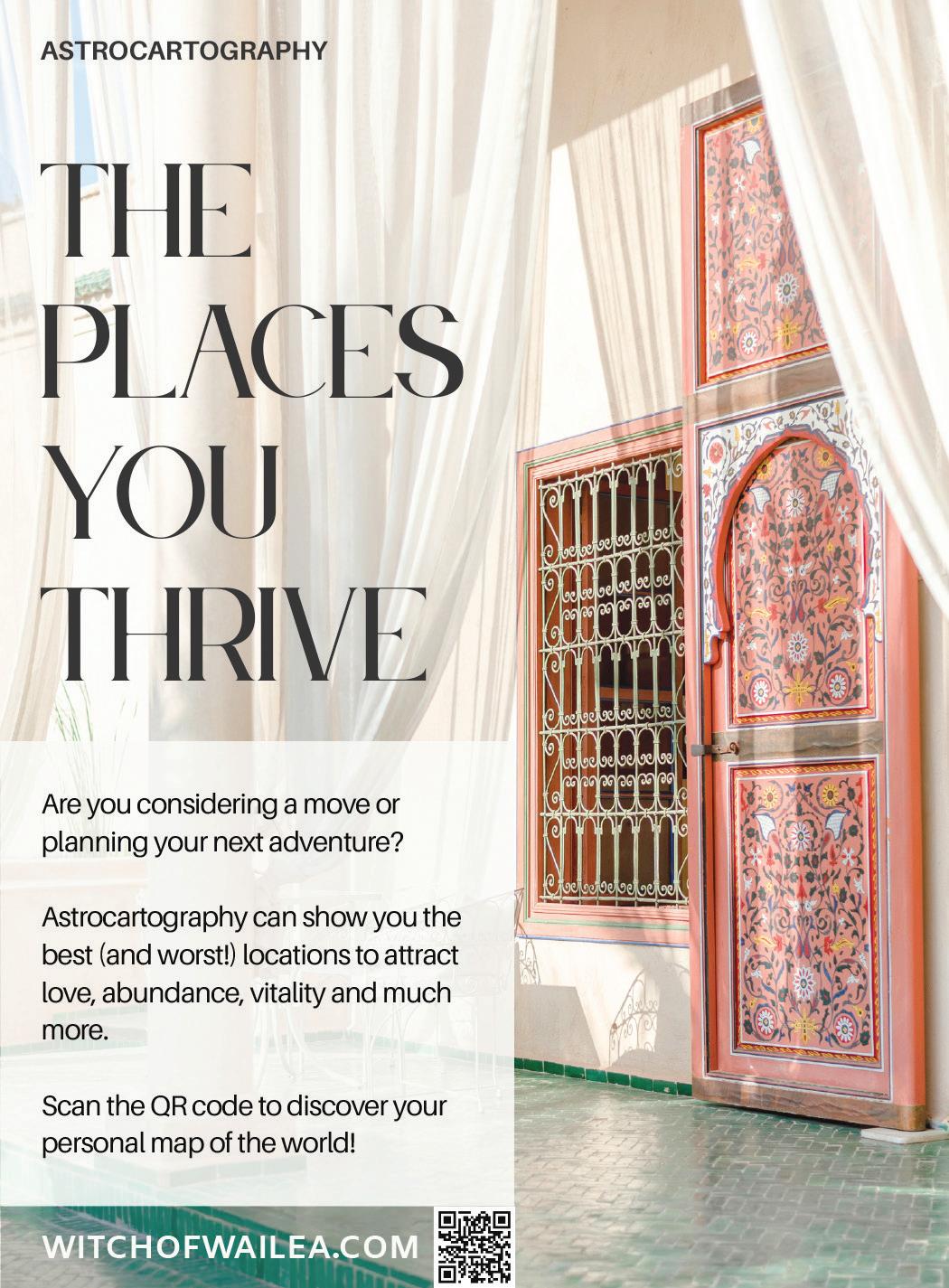 ASTROCARTOGRAPHY

THE
PLACES
YOU
THRIVE

Are you considering a move or planning your next adventure?

Astrocartography can show you the best (and worst!) locations to attract love, abundance, vitality and much more.

Scan the QR code to discover your personal map of the world!

WITCHOFWAILEA.COM